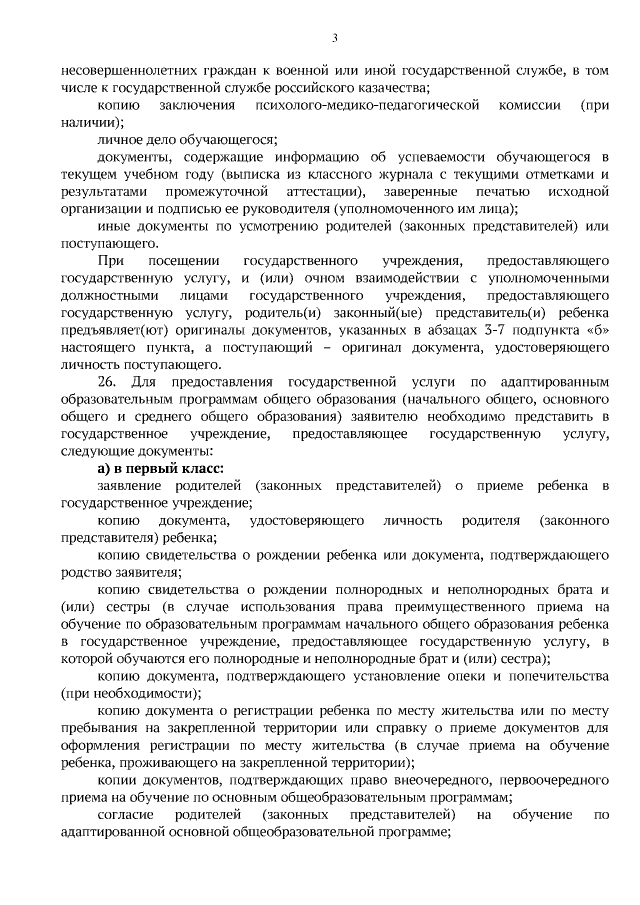 3

несовершеннолетних граждан к военной или иной государственной службе, в том числе к государственной службе российского казачества;

копию заключения психолого-медико-педагогической комиссии (при наличии);

личное дело обучающегося;

документы, содержащие информацию об успеваемости обучающегося в текущем учебном году (выписка из классного журнала с текущими отметками и результатами промежуточной аттестации), заверенные печатью исходной организации и подписью ее руководителя (уполномоченного им лица);

иные документы по усмотрению родителей (законных представителей) или поступающего.

При посещении государственного учреждения, предоставляющего государственную услугу, и (или) очном взаимодействии с уполномоченными должностными лицами государственного учреждения, предоставляющего государственную услугу, родитель(и) законный(ые) представитель(и) ребенка предъявляет(ют) оригиналы документов, указанных в абзацах 3-7 подпункта «б» настоящего пункта, а поступающий – оригинал документа, удостоверяющего личность поступающего.

26. Для предоставления государственной услуги по адаптированным образовательным программам общего образования (начального общего, основного общего и среднего общего образования) заявителю необходимо представить в государственное учреждение, предоставляющее государственную услугу, следующие документы:

а) в первый класс:

заявление родителей (законных представителей) о приеме ребенка в государственное учреждение;

копию документа, удостоверяющего личность родителя (законного представителя) ребенка;

копию свидетельства о рождении ребенка или документа, подтверждающего родство заявителя;

копию свидетельства о рождении полнородных и неполнородных брата и (или) сестры (в случае использования права преимущественного приема на обучение по образовательным программам начального общего образования ребенка в государственное учреждение, предоставляющее государственную услугу, в которой обучаются его полнородные и неполнородные брат и (или) сестра);

копию документа, подтверждающего установление опеки и попечительства (при необходимости);

копию документа о регистрации ребенка по месту жительства или по месту пребывания на закрепленной территории или справку о приеме документов для оформления регистрации по месту жительства (в случае приема на обучение ребенка, проживающего на закрепленной территории);

копии документов, подтверждающих право внеочередного, первоочередного приема на обучение по основным общеобразовательным программам;

согласие родителей (законных представителей) на обучение по адаптированной основной общеобразовательной программе;